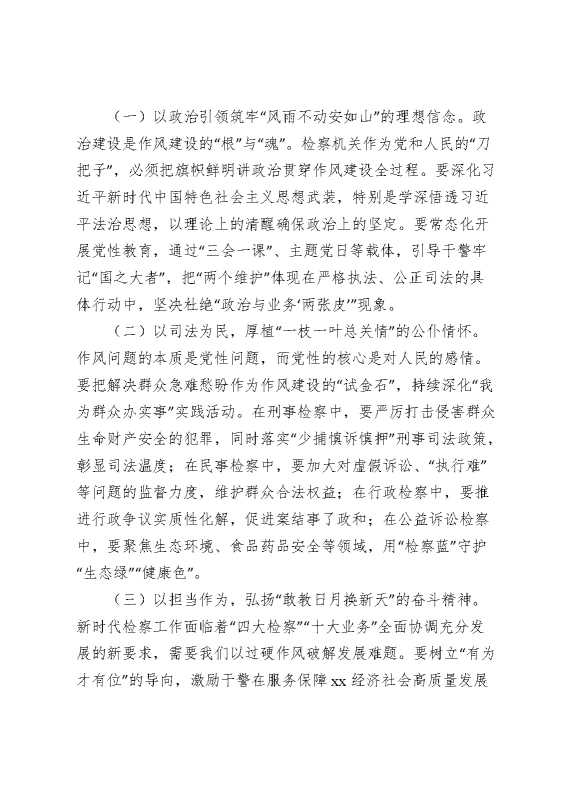 （一）以政治引领筑牢“风雨不动安如山”的理想信念。政治建设是作风建设的“根”与“魂”。检察机关作为党和人民的“刀把子”，必须把旗帜鲜明讲政治贯穿作风建设全过程。要深化习近平新时代中国特色社会主义思想武装，特别是学深悟透习近平法治思想，以理论上的清醒确保政治上的坚定。要常态化开展党性教育，通过“三会一课”、主题党日等载体，引导干警牢记“国之大者”，把“两个维护”体现在严格执法、公正司法的具体行动中，坚决杜绝“政治与业务‘两张皮’”现象。

（二）以司法为民，厚植“一枝一叶总关情”的公仆情怀。作风问题的本质是党性问题，而党性的核心是对人民的感情。要把解决群众急难愁盼作为作风建设的“试金石”，持续深化“我为群众办实事”实践活动。在刑事检察中，要严厉打击侵害群众生命财产安全的犯罪，同时落实“少捕慎诉慎押”刑事司法政策，彰显司法温度；在民事检察中，要加大对虚假诉讼、“执行难”等问题的监督力度，维护群众合法权益；在行政检察中，要推进行政争议实质性化解，促进案结事了政和；在公益诉讼检察中，要聚焦生态环境、食品药品安全等领域，用“检察蓝”守护“生态绿”“健康色”。

（三）以担当作为，弘扬“敢教日月换新天”的奋斗精神。新时代检察工作面临着“四大检察”“十大业务”全面协调充分发展的新要求，需要我们以过硬作风破解发展难题。要树立“有为才有位”的导向，激励干警在服务保障 xx 经济社会高质量发展